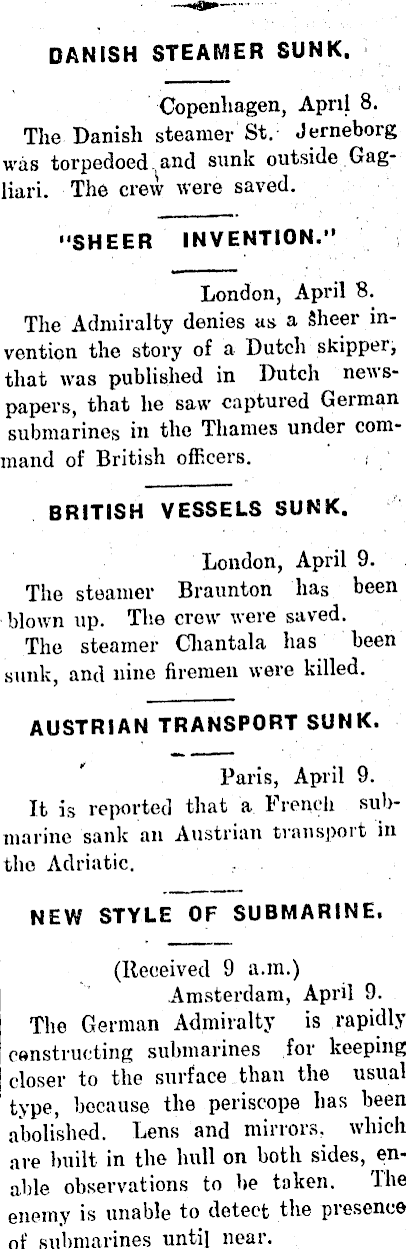 DANISH STEAMER SUNK.

Copenhagen, April 8.

The Danish steamer St. Jerneborg was torpedoed and sunk outside Gagliari. The crew were saved.

"SHEER INVENTION."

London, April 8.

The Admiralty denies as a sheer invention the story of a Dutch skipper, that was published in Dutch newspapers, that he saw captured German submarines in the Thames under command of British officers.

BRITISH VESSELS SUNK.

London, April 9.

The steamer Braunton has been blown up. The crew were saved.

The steamer Chantala has been sunk, and nine firemen were killed.

AUSTRIAN TRANSPORT SUNK.

Paris, April 9.

It is reported that a French submarine sank an Austrian transport in the Adriatic.

NEW STYLE OF SUBMARINE.

(Received 9 a.m.)

Amsterdam, April 9.

The German Admiralty is rapidly constructing submarines for keeping closer to the surface than the usual type, because the periscope has been abolished. Lens and mirrors, which are built in the hull on both sides, enable observations to be taken. The enemy is unable to detect the presence of submarines until near.